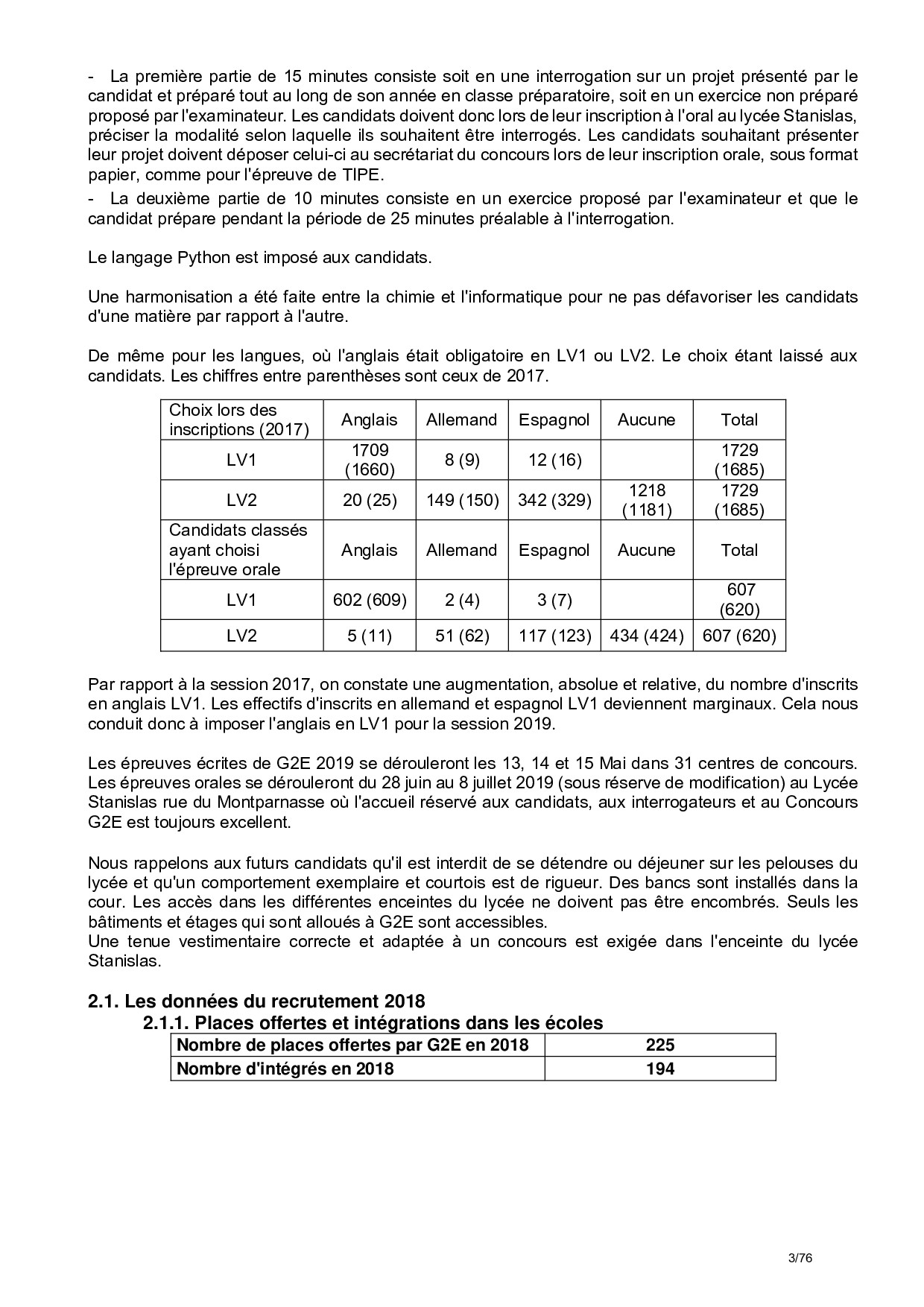 - La première partie de 15 minutes consiste soit en une interrogation sur un projet présenté par le candidat et préparé tout au long de son année en classe préparatoire, soit en un exercice non préparé proposé par l'examinateur. Les candidats doivent donc lors de leur inscription à l'oral au lycée Stanislas, préciser la modalité selon laquelle ils souhaitent être interrogés. Les candidats souhaitant présenter leur projet doivent déposer celui-ci au secrétariat du concours lors de leur inscription orale, sous format papier, comme pour l'épreuve de TIPE.
- La deuxième partie de 10 minutes consiste en un exercice proposé par l'examinateur et que le candidat prépare pendant la période de 25 minutes préalable à l'interrogation.

Le langage Python est imposé aux candidats.

Une harmonisation a été faite entre la chimie et l'informatique pour ne pas défavoriser les candidats d'une matière par rapport à l'autre.

De même pour les langues, où l'anglais était obligatoire en LV1 ou LV2. Le choix étant laissé aux candidats. Les chiffres entre parenthèses sont ceux de 2017.

| Choix lors des inscriptions (2017) | Anglais | Allemand | Espagnol | Aucune | Total |
|---|---|---|---|---|---|
| LV1 | 1709 (1660) | 8 (9) | 12 (16) | | 1729 (1685) |
| LV2 | 20 (25) | 149 (150) | 342 (329) | 1218 (1181) | 1729 (1685) |
| Candidats classés ayant choisi l'épreuve orale | Anglais | Allemand | Espagnol | Aucune | Total |
| LV1 | 602 (609) | 2 (4) | 3 (7) | | 607 (620) |
| LV2 | 5 (11) | 51 (62) | 117 (123) | 434 (424) | 607 (620) |

Par rapport à la session 2017, on constate une augmentation, absolue et relative, du nombre d'inscrits en anglais LV1. Les effectifs d'inscrits en allemand et espagnol LV1 deviennent marginaux. Cela nous conduit donc à imposer l'anglais en LV1 pour la session 2019.

Les épreuves écrites de G2E 2019 se dérouleront les 13, 14 et 15 Mai dans 31 centres de concours. Les épreuves orales se dérouleront du 28 juin au 8 juillet 2019 (sous réserve de modification) au Lycée Stanislas rue du Montparnasse où l'accueil réservé aux candidats, aux interrogateurs et au Concours G2E est toujours excellent.

Nous rappelons aux futurs candidats qu'il est interdit de se détendre ou déjeuner sur les pelouses du lycée et qu'un comportement exemplaire et courtois est de rigueur. Des bancs sont installés dans la cour. Les accès dans les différentes enceintes du lycée ne doivent pas être encombrés. Seuls les bâtiments et étages qui sont alloués à G2E sont accessibles.
Une tenue vestimentaire correcte et adaptée à un concours est exigée dans l'enceinte du lycée Stanislas.

2.1. Les données du recrutement 2018
2.1.1. Places offertes et intégrations dans les écoles

| Nombre de places offertes par G2E en 2018 | 225 |
|---|---|
| Nombre d'intégrés en 2018 | 194 |

3/76